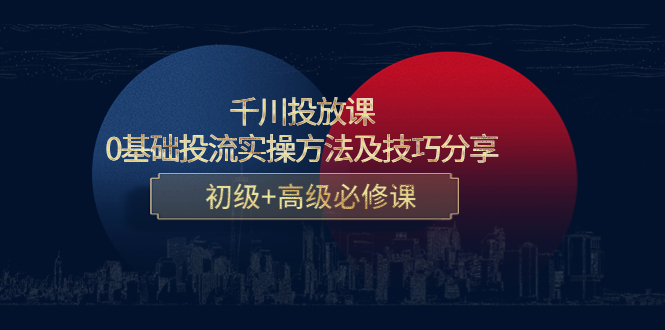 千川投放课
0基础投流实操方法及技巧分享

初级+高级必修课